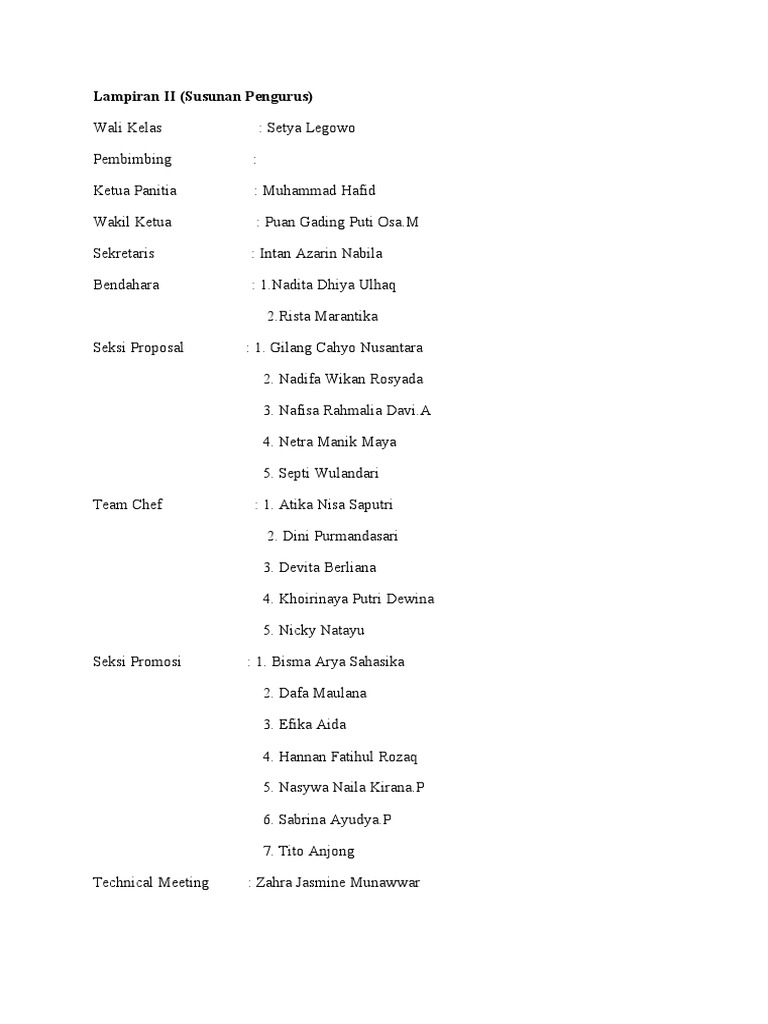 **Lampiran II (Susunan Pengurus)**

Wali Kelas : Setya Legowo

Pembimbing :

Ketua Panitia : Muhammad Hafid

Wakil Ketua : Puan Gading Puti Osa.M

Sekretaris : Intan Azarin Nabila

Bendahara : 1.Nadita Dhiya Ulhaq

2.Rista Marantika

Seksi Proposal : 1. Gilang Cahyo Nusantara

2. Nadifa Wikan Rosyada

3. Nafisa Rahmalia Davi.A

4. Netra Manik Maya

5. Septi Wulandari

Team Chef : 1. Atika Nisa Saputri

2. Dini Purmandasari

3. Devita Berliana

4. Khoirinaya Putri Dewina

5. Nicky Natayu

Seksi Promosi : 1. Bisma Arya Sahasika

2. Dafa Maulana

3. Efika Aida

4. Hannan Fatihul Rozaq

5. Nasywa Naila Kirana.P

6. Sabrina Ayudya.P

7. Tito Anjong

Technical Meeting : Zahra Jasmine Munawwar